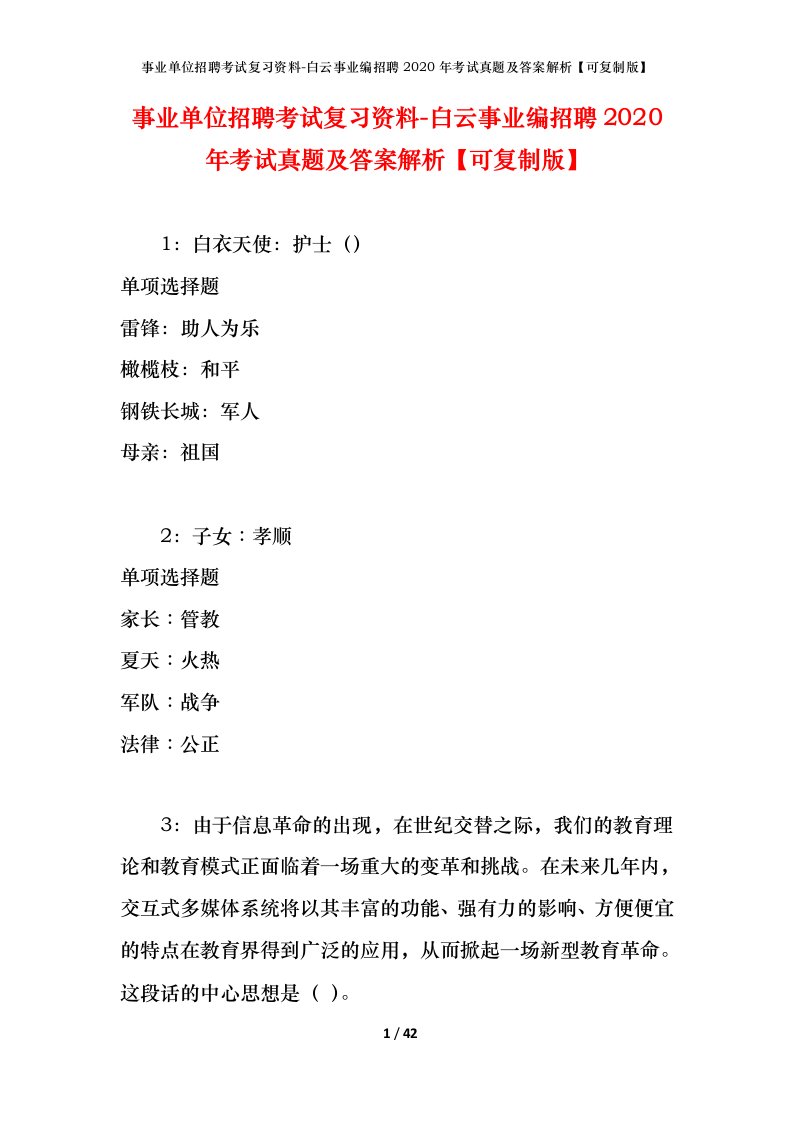 事业单位招聘考试复习资料-白云事业编招聘 2020 年考试真题及答案解析【可复制版】

事业单位招聘考试复习资料-白云事业编招聘 2020 年考试真题及答案解析【可复制版】

1：白衣天使：护士（）

单项选择题

雷锋：助人为乐

橄榄枝：和平

钢铁长城：军人

母亲：祖国

2：子女：孝顺

单项选择题

家长：管教

夏天：火热

军队：战争

法律：公正

3：由于信息革命的出现，在世纪交替之际，我们的教育理论和教育模式正面临着一场重大的变革和挑战。在未来几年内，交互式多媒体系统将以其丰富的功能、强有力的影响、方便便宜的特点在教育界得到广泛的应用，从而掀起一场新型教育革命。这段话的中心思想是（ ）。

1 / 42